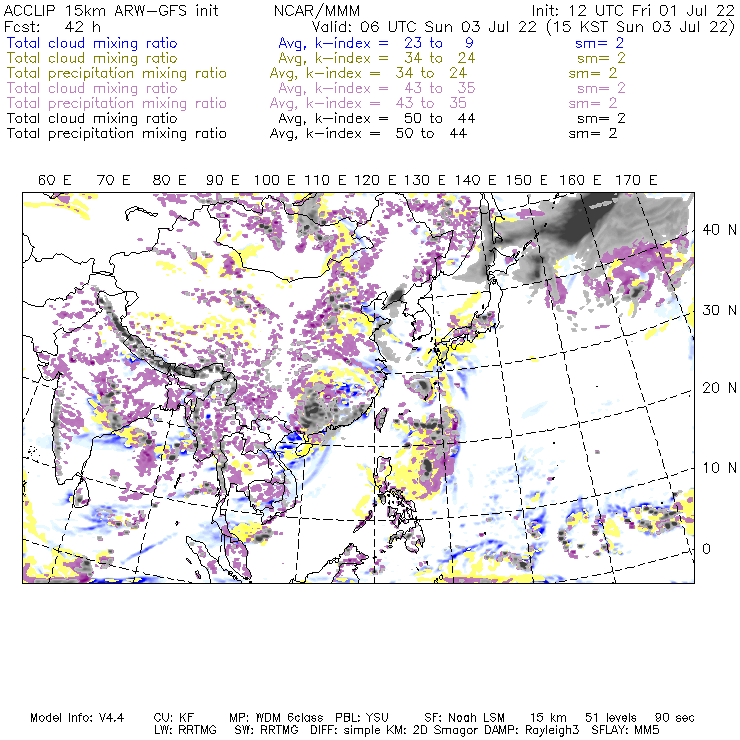 ACCLIP 15km ARW-GFS init NCAR/MMM Init: 12 UTC Fri 01 Jul 22
Fcst: 42 h Valid: 06 UTC Sun 03 Jul 22 (15 KST Sun 03 Jul 22)
Total cloud mixing ratio Avg, k-index = 23 to 9 sm= 2
Total cloud mixing ratio Avg, k-index = 34 to 24 sm= 2
Total precipitation mixing ratio Avg, k-index = 34 to 24 sm= 2
Total cloud mixing ratio Avg, k-index = 43 to 35 sm= 2
Total precipitation mixing ratio Avg, k-index = 43 to 35 sm= 2
Total cloud mixing ratio Avg, k-index = 50 to 44 sm= 2
Total precipitation mixing ratio Avg, k-index = 50 to 44 sm= 2

60 E 70 E 80 E 90 E 100 E 110 E 120 E 130 E 140 E 150 E 160 E 170 E

40 N
30 N
20 N
10 N
0

Model Info: V4.4 CU: KF MP: WDM 6class PBL: YSU SF: Noah LSM 15 km 51 levels 90 sec
LW: RRTMG SW: RRTMG DIFF: simple KM: 2D Smagor DAMP: Rayleigh3 SFLAY: MM5